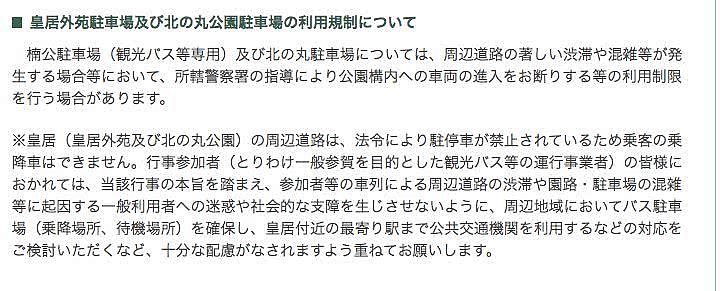 ■ 皇居外苑駐車場及び北の丸公園駐車場の利用規制について

楠公駐車場（観光バス等専用）及び北の丸駐車場については、周辺道路の著しい渋滞や混雑等が発生する場合等において、所轄警察署の指導により公園構内への車両の進入をお断りする等の利用制限を行う場合があります。

※皇居（皇居外苑及び北の丸公園）の周辺道路は、法令により駐停車が禁止されているため乗客の乗降車はできません。行事参加者（とりわけ一般参賀を目的とした観光バス等の運行事業者）の皆様におかれては、当該行事の本旨を踏まえ、参加者等の車列による周辺道路の渋滞や園路・駐車場の混雑等に起因する一般利用者への迷惑や社会的な支障を生じさせないように、周辺地域においてバス駐車場（乗降場所、待機場所）を確保し、皇居付近の最寄り駅まで公共交通機関を利用するなどの対応をご検討いただくなど、十分な配慮がなされますよう重ねてお願いします。